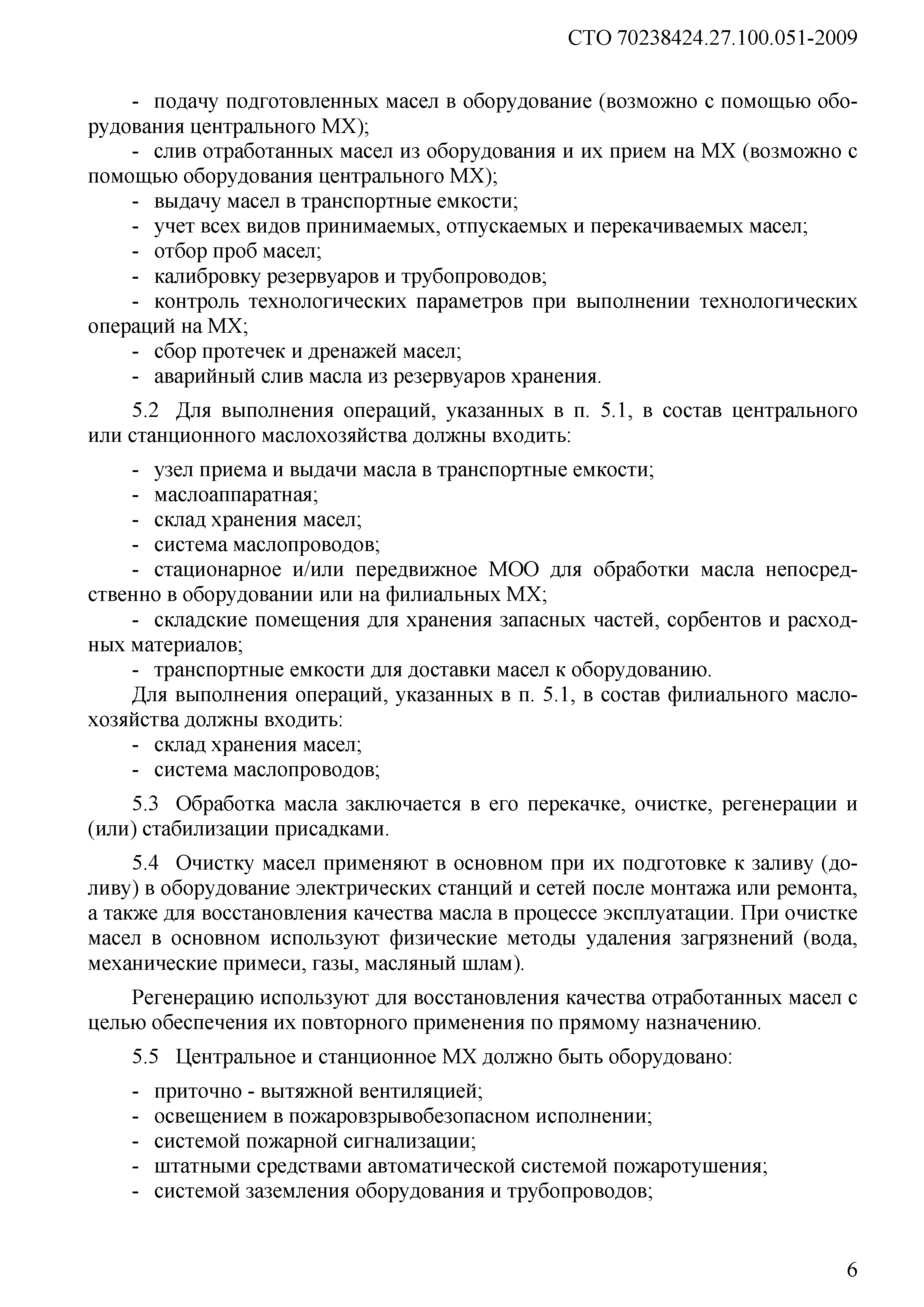 СТО 70238424.27.100.051-2009

- подачу подготовленных масел в оборудование (возможно с помощью оборудования центрального МХ);
- слив отработанных масел из оборудования и их прием на МХ (возможно с помощью оборудования центрального МХ);
- выдачу масел в транспортные емкости;
- учет всех видов принимаемых, отпускаемых и перекачиваемых масел;
- отбор проб масел;
- калибровку резервуаров и трубопроводов;
- контроль технологических параметров при выполнении технологических операций на МХ;
- сбор протечек и дренажей масел;
- аварийный слив масла из резервуаров хранения.

5.2 Для выполнения операций, указанных в п. 5.1, в состав центрального или станционного маслохозяйства должны входить:

- узел приема и выдачи масла в транспортные емкости;
- маслоаппаратная;
- склад хранения масел;
- система маслопроводов;
- стационарное и/или передвижное МОО для обработки масла непосредственно в оборудовании или на филиальных МХ;
- складские помещения для хранения запасных частей, сорбентов и расходных материалов;
- транспортные емкости для доставки масел к оборудованию.
Для выполнения операций, указанных в п. 5.1, в состав филиального маслохозяйства должны входить:
- склад хранения масел;
- система маслопроводов;

5.3 Обработка масла заключается в его перекачке, очистке, регенерации и (или) стабилизации присадками.

5.4 Очистку масел применяют в основном при их подготовке к заливу (доливу) в оборудование электрических станций и сетей после монтажа или ремонта, а также для восстановления качества масла в процессе эксплуатации. При очистке масел в основном используют физические методы удаления загрязнений (вода, механические примеси, газы, масляный шлам).

Регенерацию используют для восстановления качества отработанных масел с целью обеспечения их повторного применения по прямому назначению.

5.5 Центральное и станционное МХ должно быть оборудовано:

- приточно - вытяжной вентиляцией;
- освещением в пожаровзрывобезопасном исполнении;
- системой пожарной сигнализации;
- штатными средствами автоматической системой пожаротушения;
- системой заземления оборудования и трубопроводов;

6